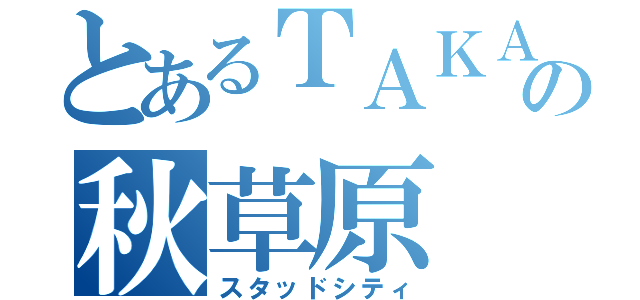 とあるＴＡＫＡの
秋草原
スタッドシティ